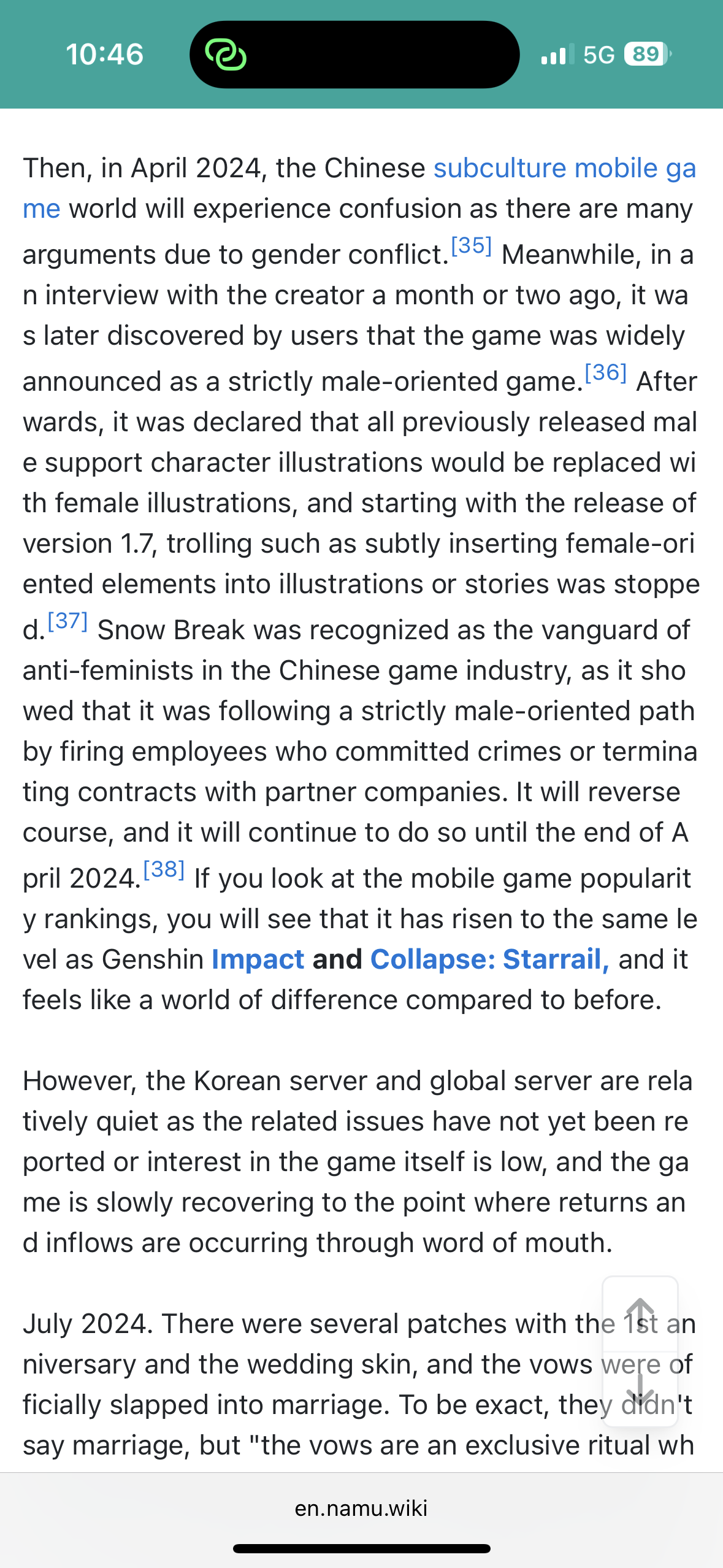 10:46

5G 89

Then, in April 2024, the Chinese subculture mobile game world will experience confusion as there are many arguments due to gender conflict.[35] Meanwhile, in an interview with the creator a month or two ago, it was later discovered by users that the game was widely announced as a strictly male-oriented game.[36] Afterwards, it was declared that all previously released male support character illustrations would be replaced with female illustrations, and starting with the release of version 1.7, trolling such as subtly inserting female-oriented elements into illustrations or stories was stopped.[37] Snow Break was recognized as the vanguard of anti-feminists in the Chinese game industry, as it showed that it was following a strictly male-oriented path by firing employees who committed crimes or terminating contracts with partner companies. It will reverse course, and it will continue to do so until the end of April 2024.[38] If you look at the mobile game popularity rankings, you will see that it has risen to the same level as Genshin Impact and Collapse: Starrail, and it feels like a world of difference compared to before.

However, the Korean server and global server are relatively quiet as the related issues have not yet been reported or interest in the game itself is low, and the game is slowly recovering to the point where returns and inflows are occurring through word of mouth.

July 2024. There were several patches with the 1st anniversary and the wedding skin, and the vows were officially slapped into marriage. To be exact, they didn't say marriage, but "the vows are an exclusive ritual wh

en.namu.wiki